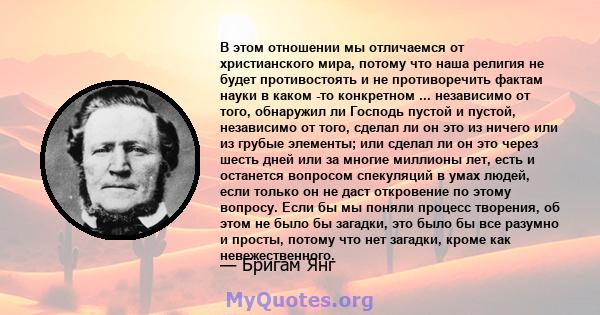 В этом отношении мы отличаемся от христианского мира, потому что наша религия не будет противостоять и не противоречить фактам науки в каком -то конкретном ... независимо от того, обнаружил ли Господь пустой и пустой, независимо от того, сделал ли он это из ничего или из грубые элементы; или сделал ли он это через шесть дней или за многие миллионы лет, есть и останется вопросом спекуляций в умах людей, если только он не даст откровение по этому вопросу. Если бы мы поняли процесс творения, об этом не было бы загадки, это было бы все разумно и просты, потому что нет загадки, кроме как невежественного.

— Бригам Янг

MyQuotes.org